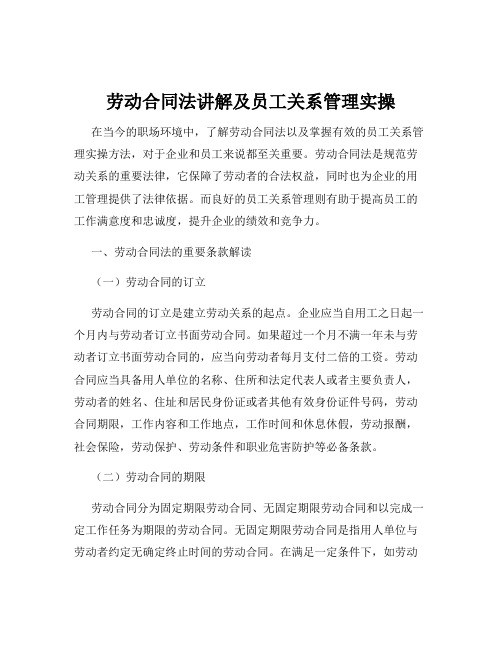 劳动合同法讲解及员工关系管理实操

在当今的职场环境中，了解劳动合同法以及掌握有效的员工关系管理实操方法，对于企业和员工来说都至关重要。劳动合同法是规范劳动关系的重要法律，它保障了劳动者的合法权益，同时也为企业的用工管理提供了法律依据。而良好的员工关系管理则有助于提高员工的工作满意度和忠诚度，提升企业的绩效和竞争力。

一、劳动合同法的重要条款解读

（一）劳动合同的订立

劳动合同的订立是建立劳动关系的起点。企业应当自用工之日起一个月内与劳动者订立书面劳动合同。如果超过一个月不满一年未与劳动者订立书面劳动合同的，应当向劳动者每月支付二倍的工资。劳动合同应当具备用人单位的名称、住所和法定代表人或者主要负责人，劳动者的姓名、住址和居民身份证或者其他有效身份证件号码，劳动合同期限，工作内容和工作地点，工作时间和休息休假，劳动报酬，社会保险，劳动保护、劳动条件和职业危害防护等必备条款。

（二）劳动合同的期限

劳动合同分为固定期限劳动合同、无固定期限劳动合同和以完成一定工作任务为期限的劳动合同。无固定期限劳动合同是指用人单位与劳动者约定无确定终止时间的劳动合同。在满足一定条件下，如劳动